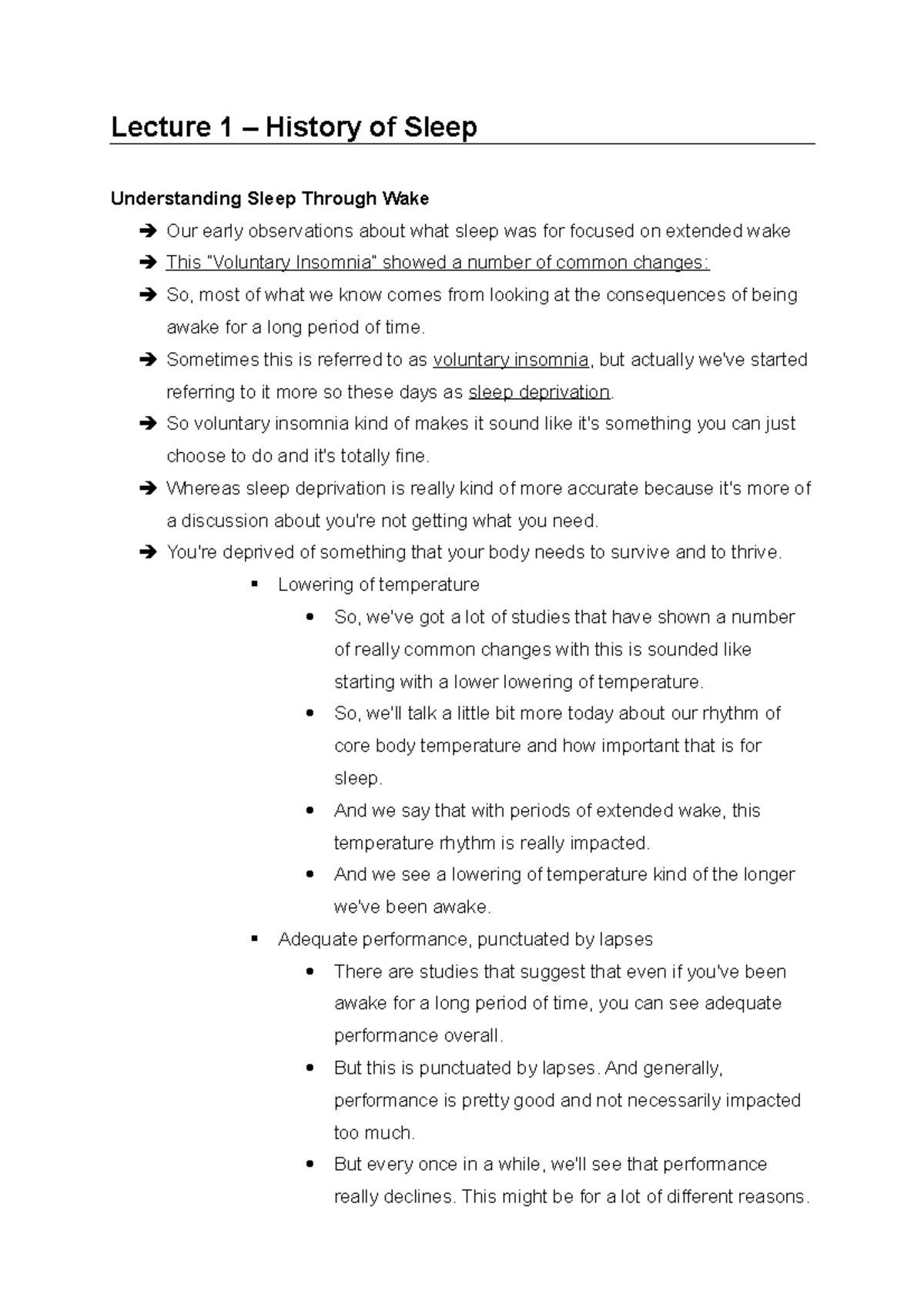 Lecture 1 – History of Sleep

Understanding Sleep Through Wake

➔ Our early observations about what sleep was for focused on extended wake

➔ This "Voluntary Insomnia" showed a number of common changes:

➔ So, most of what we know comes from looking at the consequences of being awake for a long period of time.

➔ Sometimes this is referred to as voluntary insomnia, but actually we've started referring to it more so these days as sleep deprivation.

➔ So voluntary insomnia kind of makes it sound like it's something you can just choose to do and it's totally fine.

➔ Whereas sleep deprivation is really kind of more accurate because it's more of a discussion about you're not getting what you need.

➔ You're deprived of something that your body needs to survive and to thrive.

▪ Lowering of temperature

• So, we've got a lot of studies that have shown a number of really common changes with this is sounded like starting with a lower lowering of temperature.

• So, we'll talk a little bit more today about our rhythm of core body temperature and how important that is for sleep.

• And we say that with periods of extended wake, this temperature rhythm is really impacted.

• And we see a lowering of temperature kind of the longer we've been awake.

▪ Adequate performance, punctuated by lapses

• There are studies that suggest that even if you've been awake for a long period of time, you can see adequate performance overall.

• But this is punctuated by lapses. And generally, performance is pretty good and not necessarily impacted too much.

• But every once in a while, we'll see that performance really declines. This might be for a lot of different reasons.